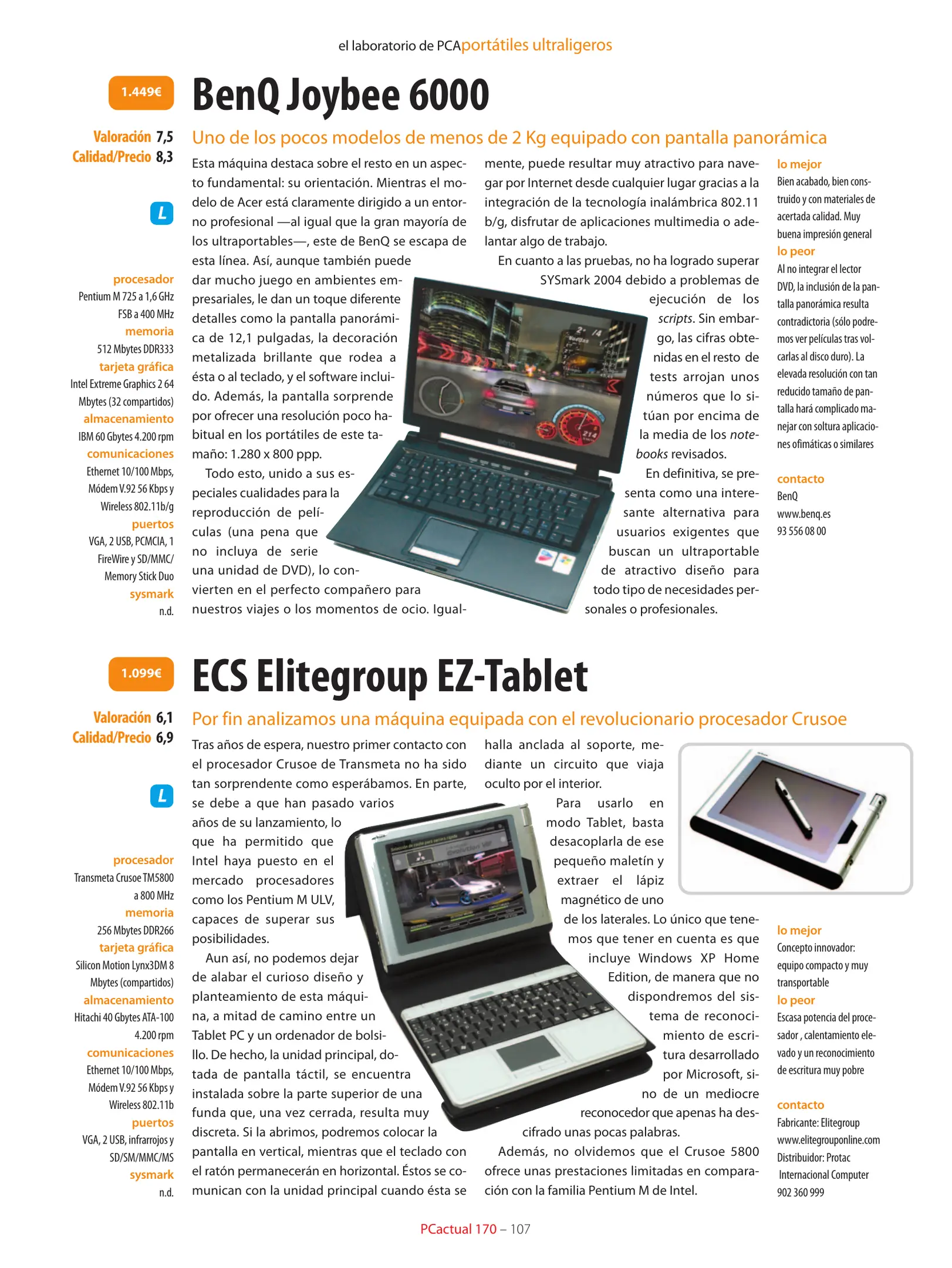 el laboratorio de PCAportátiles ultraligeros

1.449€

BenQ Joybee 6000

Valoración 7,5
Calidad/Precio 8,3

L

procesador
Pentium M 725 a 1,6 GHz FSB a 400 MHz
memoria
512 Mbytes DDR333
tarjeta gráfica
Intel Extreme Graphics 2 64 Mbytes (32 compartidos)
almacenamiento
IBM 60 Gbytes 4.200 rpm
comunicaciones
Ethernet 10/100 Mbps, Módem V.92 56 Kbps y Wireless 802.11b/g
puertos
VGA, 2 USB, PCMCIA, 1 FireWire y SD/MMC/ Memory Stick Duo
sysmark
n.d.

Uno de los pocos modelos de menos de 2 Kg equipado con pantalla panorámica

Esta máquina destaca sobre el resto en un aspecto fundamental: su orientación. Mientras el modelo de Acer está claramente dirigido a un entorno profesional —al igual que la gran mayoría de los ultraportables—, este de BenQ se escapa de esta línea. Así, aunque también puede dar mucho juego en ambientes empresariales, le dan un toque diferente detalles como la pantalla panorámica de 12,1 pulgadas, la decoración metalizada brillante que rodea a ésta o al teclado, y el software incluido. Además, la pantalla sorprende por ofrecer una resolución poco habitual en los portátiles de este tamaño: 1.280 x 800 ppp.

Todo esto, unido a sus especiales cualidades para la reproducción de películas (una pena que no incluya de serie una unidad de DVD), lo convierten en el perfecto compañero para nuestros viajes o los momentos de ocio. Igualmente, puede resultar muy atractivo para navegar por Internet desde cualquier lugar gracias a la integración de la tecnología inalámbrica 802.11 b/g, disfrutar de aplicaciones multimedia o adelantar algo de trabajo.

En cuanto a las pruebas, no ha logrado superar SYSmark 2004 debido a problemas de ejecución de los scripts. Sin embargo, las cifras obtenidas en el resto de tests arrojan unos números que lo sitúan por encima de la media de los notebooks revisados.

En definitiva, se presenta como una interesante alternativa para usuarios exigentes que buscan un ultraportable de atractivo diseño para todo tipo de necesidades personales o profesionales.

lo mejor
Bien acabado, bien construido y con materiales de acertada calidad. Muy buena impresión general
lo peor
Al no integrar el lector DVD, la inclusión de la pantalla panorámica resulta contradictoria (sólo podremos ver películas tras volcarlas al disco duro). La elevada resolución con tan reducido tamaño de pantalla hará complicado manejar con soltura aplicaciones ofimáticas o similares

contacto
BenQ
www.benq.es
93 556 08 00

1.099€

ECS Elitegroup EZ-Tablet

Valoración 6,1
Calidad/Precio 6,9

L

procesador
Transmeta Crusoe TM5800 a 800 MHz
memoria
256 Mbytes DDR266
tarjeta gráfica
Silicon Motion Lynx3DM 8 Mbytes (compartidos)
almacenamiento
Hitachi 40 Gbytes ATA-100 4.200 rpm
comunicaciones
Ethernet 10/100 Mbps, Módem V.92 56 Kbps y Wireless 802.11b
puertos
VGA, 2 USB, infrarrojos y SD/SM/MMC/MS
sysmark
n.d.

Por fin analizamos una máquina equipada con el revolucionario procesador Crusoe

Tras años de espera, nuestro primer contacto con el procesador Crusoe de Transmeta no ha sido tan sorprendente como esperábamos. En parte, se debe a que han pasado varios años de su lanzamiento, lo que ha permitido que Intel haya puesto en el mercado procesadores como los Pentium M ULV, capaces de superar sus posibilidades.

Aun así, no podemos dejar de alabar el curioso diseño y planteamiento de esta máquina, a mitad de camino entre un Tablet PC y un ordenador de bolsillo. De hecho, la unidad principal, dotada de pantalla táctil, se encuentra instalada sobre la parte superior de una funda que, una vez cerrada, resulta muy discreta. Si la abrimos, podremos colocar la pantalla en vertical, mientras que el teclado con el ratón permanecerán en horizontal. Éstos se comunican con la unidad principal cuando ésta se halla anclada al soporte, mediante un circuito que viaja oculto por el interior.

Para usarlo en modo Tablet, basta desacoplarla de ese pequeño maletín y extraer el lápiz magnético de uno de los laterales. Lo único que tenemos que tener en cuenta es que incluye Windows XP Home Edition, de manera que no dispondremos del sistema de reconocimiento de escritura desarrollado por Microsoft, sino de un mediocre reconocedor que apenas ha descifrado unas pocas palabras.

Además, no olvidemos que el Crusoe 5800 ofrece unas prestaciones limitadas en comparación con la familia Pentium M de Intel.

lo mejor
Concepto innovador: equipo compacto y muy transportable
lo peor
Escasa potencia del procesador , calentamiento elevado y un reconocimiento de escritura muy pobre

contacto
Fabricante: Elitegroup
www.elitegrouponline.com
Distribuidor: Protac Internacional Computer
902 360 999

PCactual 170 – 107